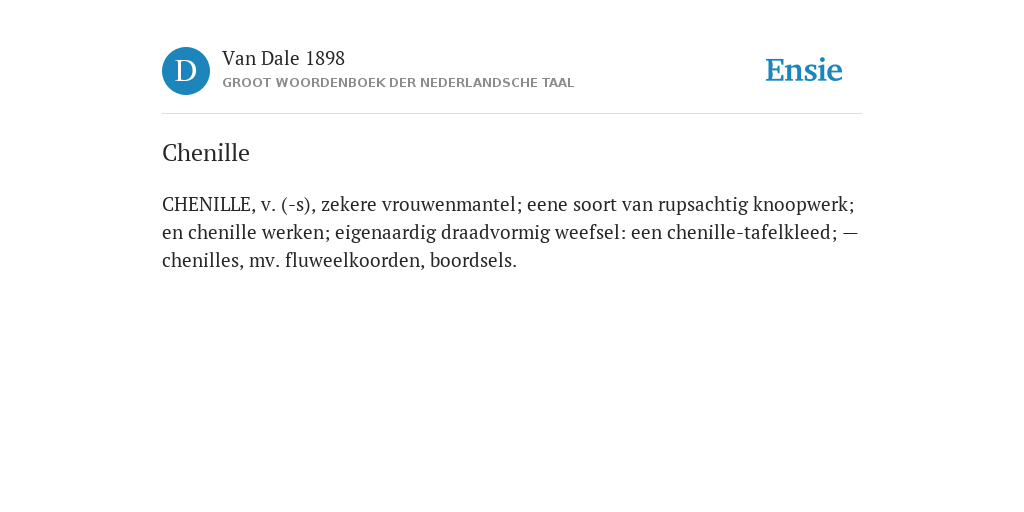 D

Van Dale 1898
GROOT WOORDENBOEK DER NEDERLANDSCHE TAAL

Ensie

Chenille

CHENILLE, v. (-s), zekere vrouwenmantel; eene soort van rupsachtig knoopwerk; en chenille werken; eigenaardig draadvormig weefsel: een chenille-tafelkleed; — chenilles, mv. fluweelkoorden, boordsels.